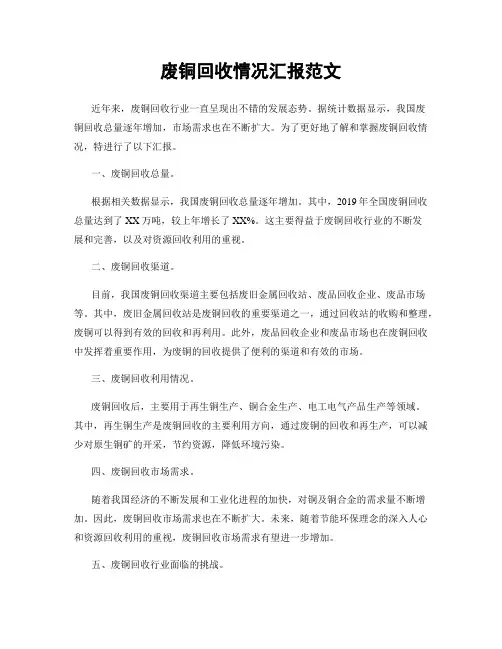 废铜回收情况汇报范文

近年来，废铜回收行业一直呈现出不错的发展态势。据统计数据显示，我国废铜回收总量逐年增加，市场需求也在不断扩大。为了更好地了解和掌握废铜回收情况，特进行了以下汇报。

一、废铜回收总量。

根据相关数据显示，我国废铜回收总量逐年增加。其中，2019年全国废铜回收总量达到了XX万吨，较上年增长了XX%。这主要得益于废铜回收行业的不断发展和完善，以及对资源回收利用的重视。

二、废铜回收渠道。

目前，我国废铜回收渠道主要包括废旧金属回收站、废品回收企业、废品市场等。其中，废旧金属回收站是废铜回收的重要渠道之一，通过回收站的收购和整理，废铜可以得到有效的回收和再利用。此外，废品回收企业和废品市场也在废铜回收中发挥着重要作用，为废铜的回收提供了便利的渠道和有效的市场。

三、废铜回收利用情况。

废铜回收后，主要用于再生铜生产、铜合金生产、电工电气产品生产等领域。其中，再生铜生产是废铜回收的主要利用方向，通过废铜的回收和再生产，可以减少对原生铜矿的开采，节约资源，降低环境污染。

四、废铜回收市场需求。

随着我国经济的不断发展和工业化进程的加快，对铜及铜合金的需求量不断增加。因此，废铜回收市场需求也在不断扩大。未来，随着节能环保理念的深入人心和资源回收利用的重视，废铜回收市场需求有望进一步增加。

五、废铜回收行业面临的挑战。